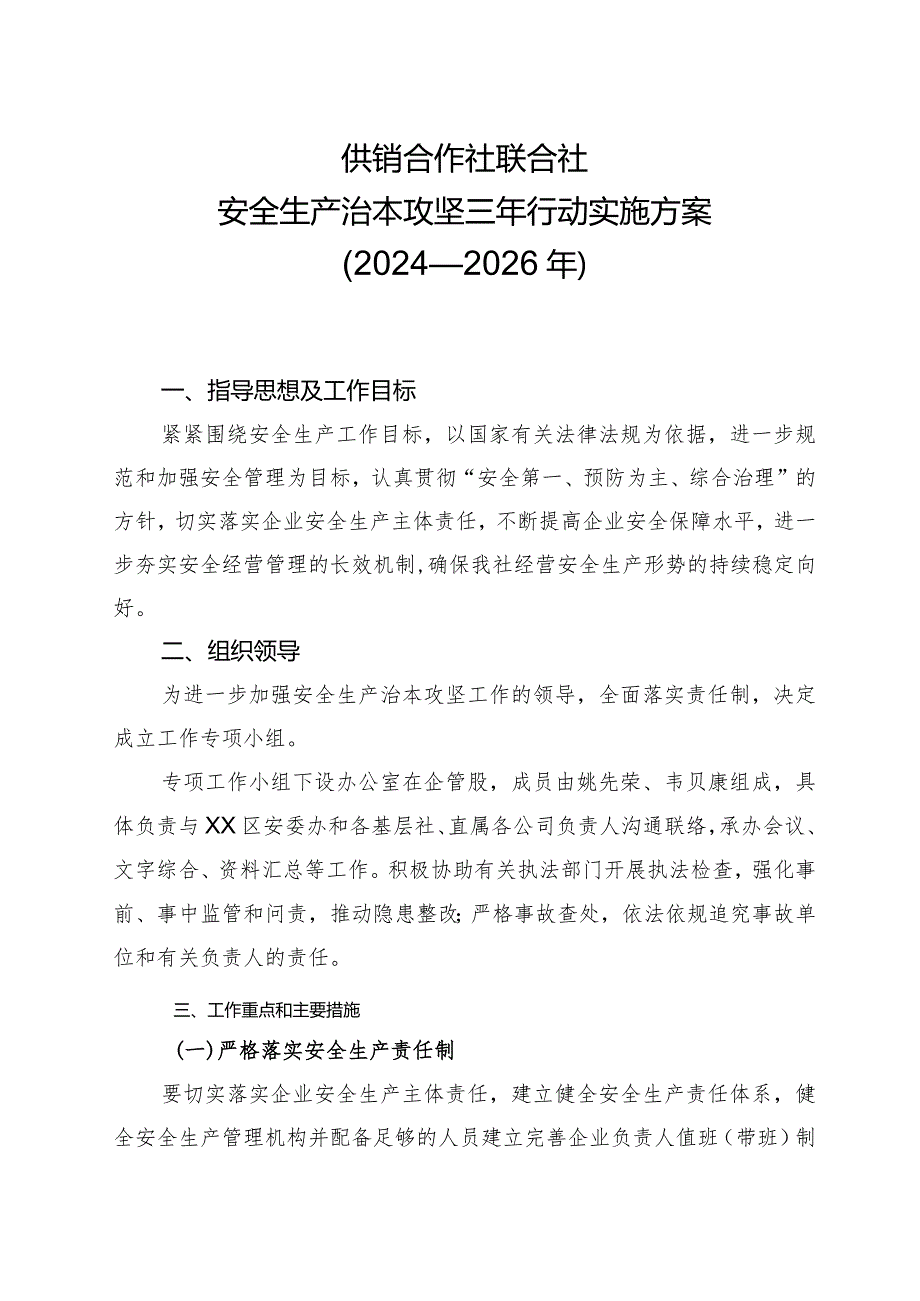 供销合作社联合社
安全生产治本攻坚三年行动实施方案
(2024—2026年)

一、指导思想及工作目标

紧紧围绕安全生产工作目标，以国家有关法律法规为依据，进一步规范和加强安全管理为目标，认真贯彻“安全第一、预防为主、综合治理”的方针，切实落实企业安全生产主体责任，不断提高企业安全保障水平，进一步夯实安全经营管理的长效机制，确保我社经营安全生产形势的持续稳定向好。

二、组织领导

为进一步加强安全生产治本攻坚工作的领导，全面落实责任制，决定成立工作专项小组。

专项工作小组下设办公室在企管股，成员由姚先荣、韦贝康组成，具体负责与XX区安委办和各基层社、直属各公司负责人沟通联络，承办会议、文字综合、资料汇总等工作。积极协助有关执法部门开展执法检查，强化事前、事中监管和问责，推动隐患整改；严格事故查处，依法依规追究事故单位和有关负责人的责任。

三、工作重点和主要措施

(一)严格落实安全生产责任制

要切实落实企业安全生产主体责任，建立健全安全生产责任体系，健全安全生产管理机构并配备足够的人员建立完善企业负责人值班（带班）制